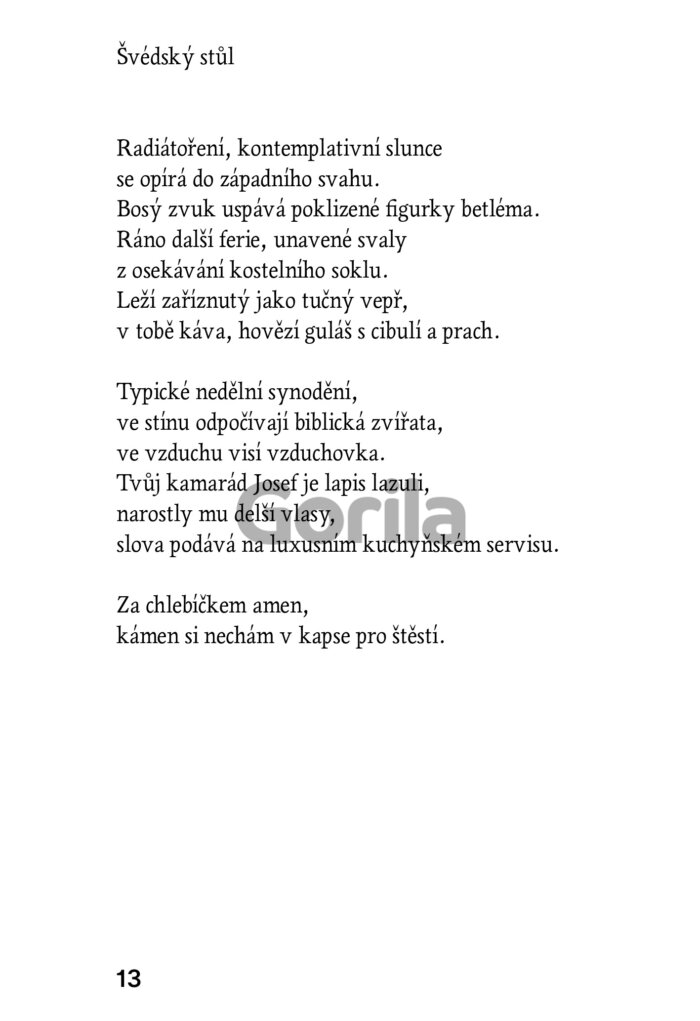 Švédský stůl

Radiátoření, kontemplativní slunce
se opírá do západního svahu.
Bosý zvuk uspává poklizené figurky betléma.
Ráno další ferie, unavené svaly
z osekávání kostelního soklu.
Leží zaříznutý jako tučný vepř,
v tobě káva, hovězí guláš s cibulí a prach.

Typické nedělní synodění,
ve stínu odpočívají biblická zvířata,
ve vzduchu visí vzduchovka.
Tvůj kamarád Josef je lapis lazuli,
narostly mu delší vlasy,
slova podává na luxusním kuchyňském servisu.

Za chlebíčkem amen,
kámen si nechám v kapse pro štěstí.

Gorila

13